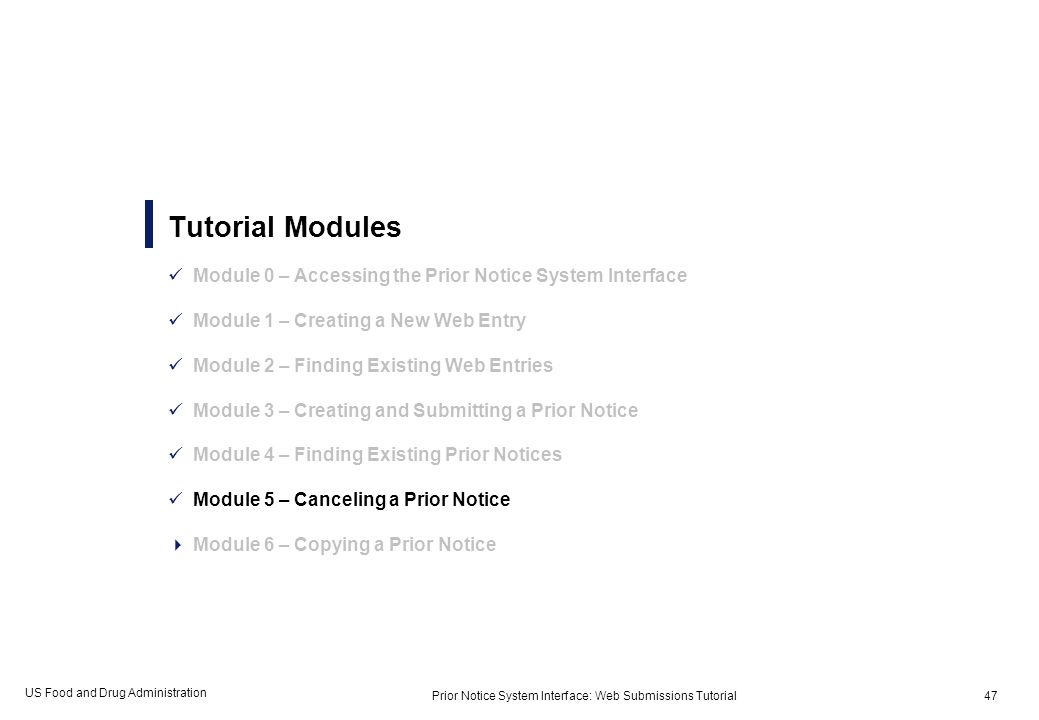 Tutorial Modules

✓ Module 0 – Accessing the Prior Notice System Interface

✓ Module 1 – Creating a New Web Entry

✓ Module 2 – Finding Existing Web Entries

✓ Module 3 – Creating and Submitting a Prior Notice

✓ Module 4 – Finding Existing Prior Notices

✓ Module 5 – Canceling a Prior Notice

Module 6 – Copying a Prior Notice

US Food and Drug Administration

Prior Notice System Interface: Web Submissions Tutorial

47